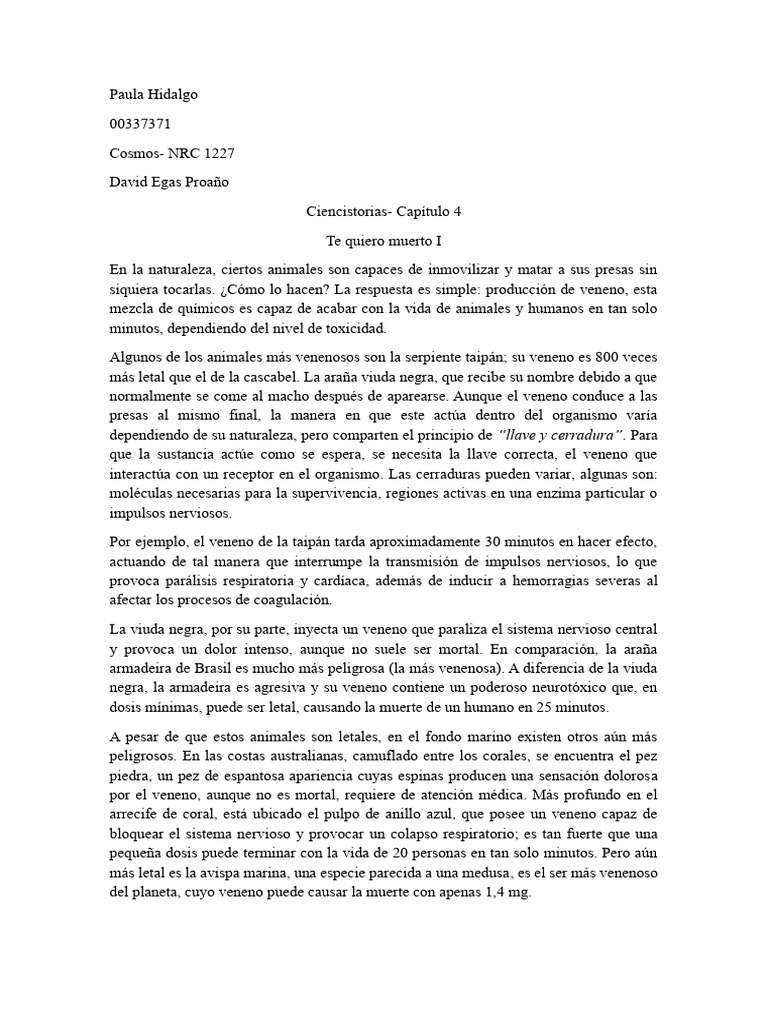 Paula Hidalgo

00337371

Cosmos- NRC 1227

David Egas Proaño

Ciencistorias- Capítulo 4

Te quiero muerto I

En la naturaleza, ciertos animales son capaces de inmovilizar y matar a sus presas sin siquiera tocarlas. ¿Cómo lo hacen? La respuesta es simple: producción de veneno, esta mezcla de químicos es capaz de acabar con la vida de animales y humanos en tan solo minutos, dependiendo del nivel de toxicidad.

Algunos de los animales más venenosos son la serpiente taipán; su veneno es 800 veces más letal que el de la cascabel. La araña viuda negra, que recibe su nombre debido a que normalmente se come al macho después de aparearse. Aunque el veneno conduce a las presas al mismo final, la manera en que este actúa dentro del organismo varía dependiendo de su naturaleza, pero comparten el principio de "llave y cerradura". Para que la sustancia actúe como se espera, se necesita la llave correcta, el veneno que interactúa con un receptor en el organismo. Las cerraduras pueden variar, algunas son: moléculas necesarias para la supervivencia, regiones activas en una enzima particular o impulsos nerviosos.

Por ejemplo, el veneno de la taipán tarda aproximadamente 30 minutos en hacer efecto, actuando de tal manera que interrumpe la transmisión de impulsos nerviosos, lo que provoca parálisis respiratoria y cardíaca, además de inducir a hemorragias severas al afectar los procesos de coagulación.

La viuda negra, por su parte, inyecta un veneno que paraliza el sistema nervioso central y provoca un dolor intenso, aunque no suele ser mortal. En comparación, la araña armadeira de Brasil es mucho más peligrosa (la más venenosa). A diferencia de la viuda negra, la armadeira es agresiva y su veneno contiene un poderoso neurotóxico que, en dosis mínimas, puede ser letal, causando la muerte de un humano en 25 minutos.

A pesar de que estos animales son letales, en el fondo marino existen otros aún más peligrosos. En las costas australianas, camuflado entre los corales, se encuentra el pez piedra, un pez de espantosa apariencia cuyas espinas producen una sensación dolorosa por el veneno, aunque no es mortal, requiere de atención médica. Más profundo en el arrecife de coral, está ubicado el pulpo de anillo azul, que posee un veneno capaz de bloquear el sistema nervioso y provocar un colapso respiratorio; es tan fuerte que una pequeña dosis puede terminar con la vida de 20 personas en tan solo minutos. Pero aún más letal es la avispa marina, una especie parecida a una medusa, es el ser más venenoso del planeta, cuyo veneno puede causar la muerte con apenas 1,4 mg.